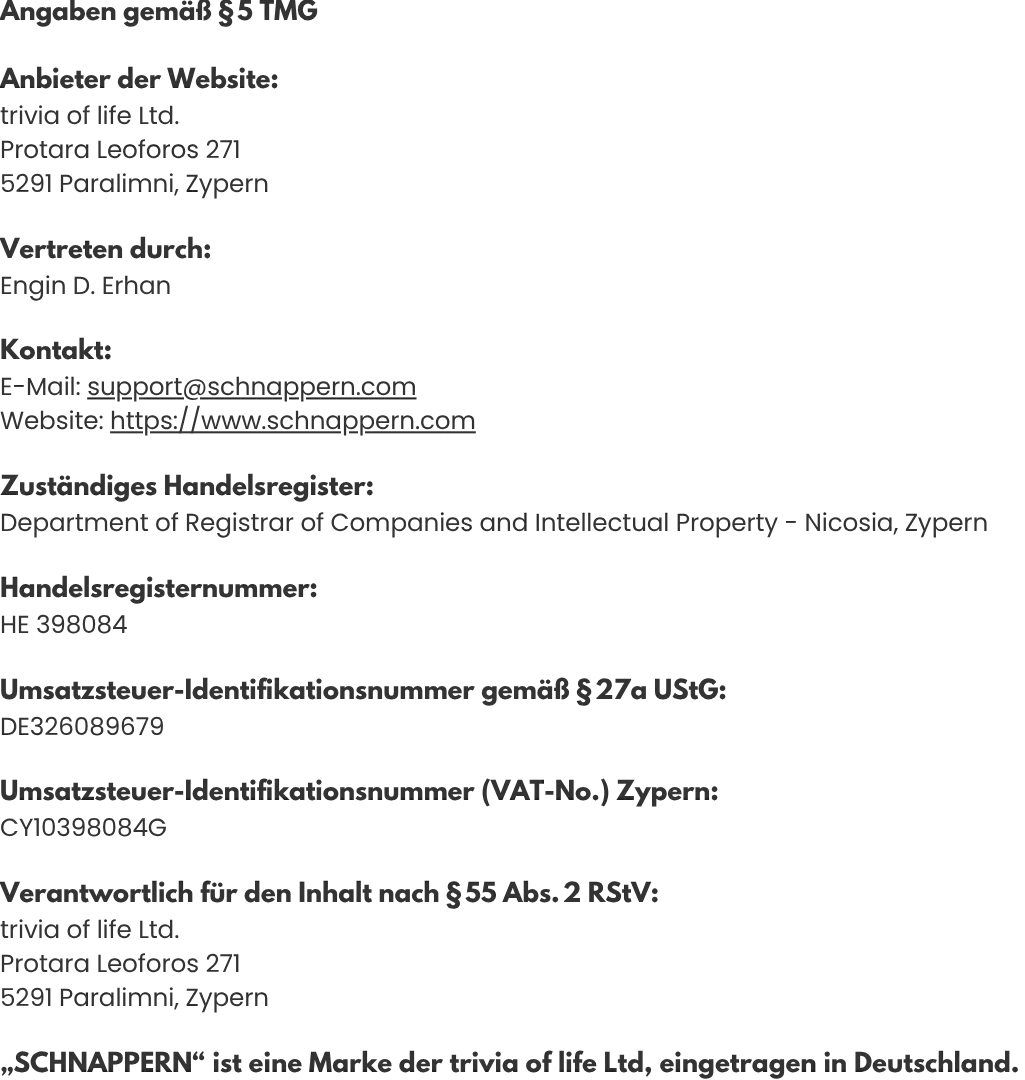 Angaben gemäß § 5 TMG

Anbieter der Website:
trivia of life Ltd.
Protara Leoforos 271
5291 Paralimni, Zypern

Vertreten durch:
Engin D. Erhan

Kontakt:
E-Mail: support@schnappern.com
Website: https://www.schnappern.com

Zuständiges Handelsregister:
Department of Registrar of Companies and Intellectual Property - Nicosia, Zypern

Handelsregisternummer:
HE 398084

Umsatzsteuer-Identifikationsnummer gemäß § 27a UStG:
DE326089679

Umsatzsteuer-Identifikationsnummer (VAT-No.) Zypern:
CY10398084G

Verantwortlich für den Inhalt nach § 55 Abs. 2 RStV:
trivia of life Ltd.
Protara Leoforos 271
5291 Paralimni, Zypern

„SCHNAPPERN“ ist eine Marke der trivia of life Ltd, eingetragen in Deutschland.